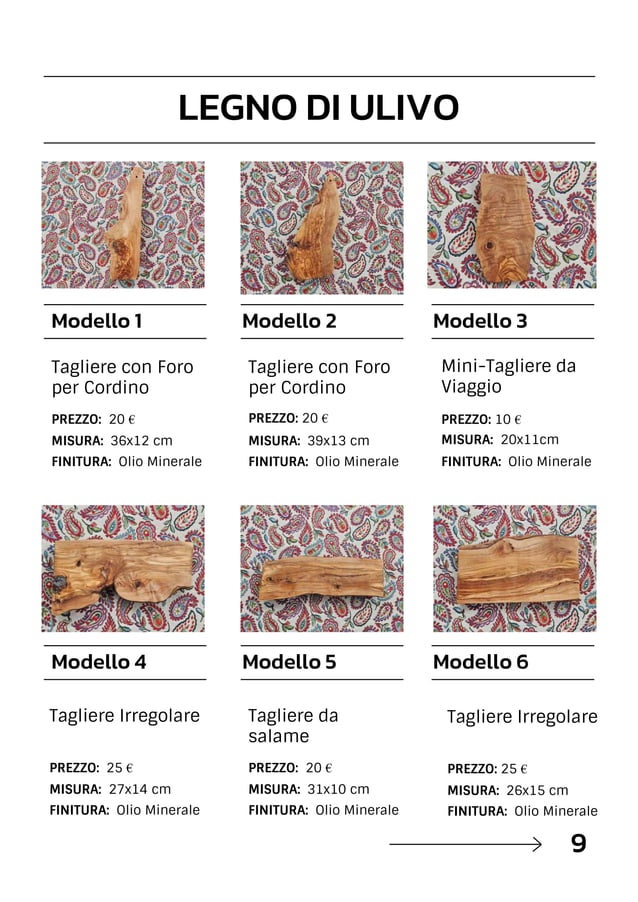 LEGNO DI ULIVO

Modello 1

Tagliere con Foro per Cordino

PREZZO: 20 €
MISURA: 36x12 cm
FINITURA: Olio Minerale

Modello 2

Tagliere con Foro per Cordino

PREZZO: 20 €
MISURA: 39x13 cm
FINITURA: Olio Minerale

Modello 3

Mini-Tagliere da Viaggio

PREZZO: 10 €
MISURA: 20x11cm
FINITURA: Olio Minerale

Modello 4

Tagliere Irregolare

PREZZO: 25 €
MISURA: 27x14 cm
FINITURA: Olio Minerale

Modello 5

Tagliere da salame

PREZZO: 20 €
MISURA: 31x10 cm
FINITURA: Olio Minerale

Modello 6

Tagliere Irregolare

PREZZO: 25 €
MISURA: 26x15 cm
FINITURA: Olio Minerale

9